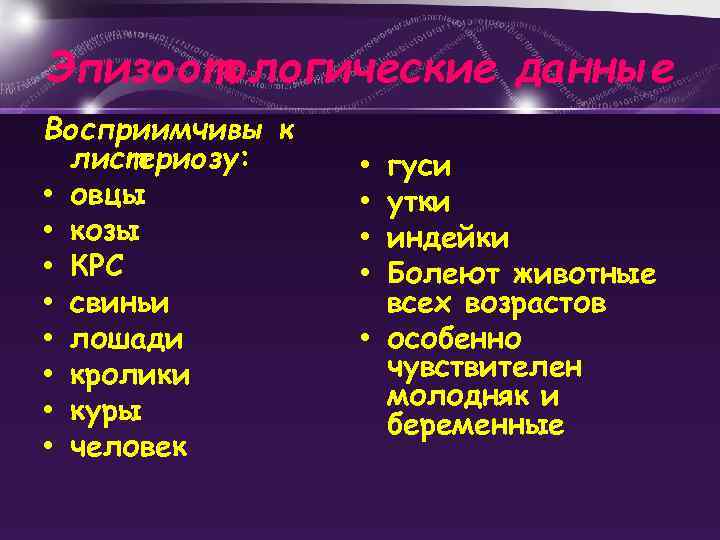 Эпизоотологические данные

Восприимчивы к листериозу:
• овцы
• козы
• КРС
• свиньи
• лошади
• кролики
• куры
• человек

• гуси
• утки
• индейки
• Болеют животные всех возрастов
• особенно чувствителен молодняк и беременные